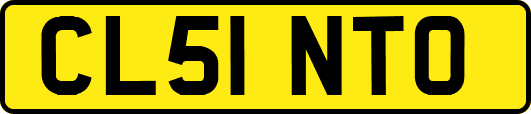 CL51 NTO